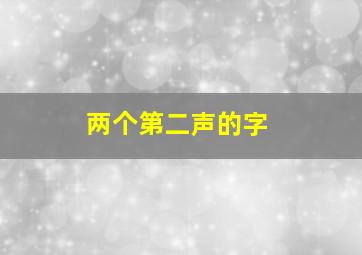 两个第二声的字